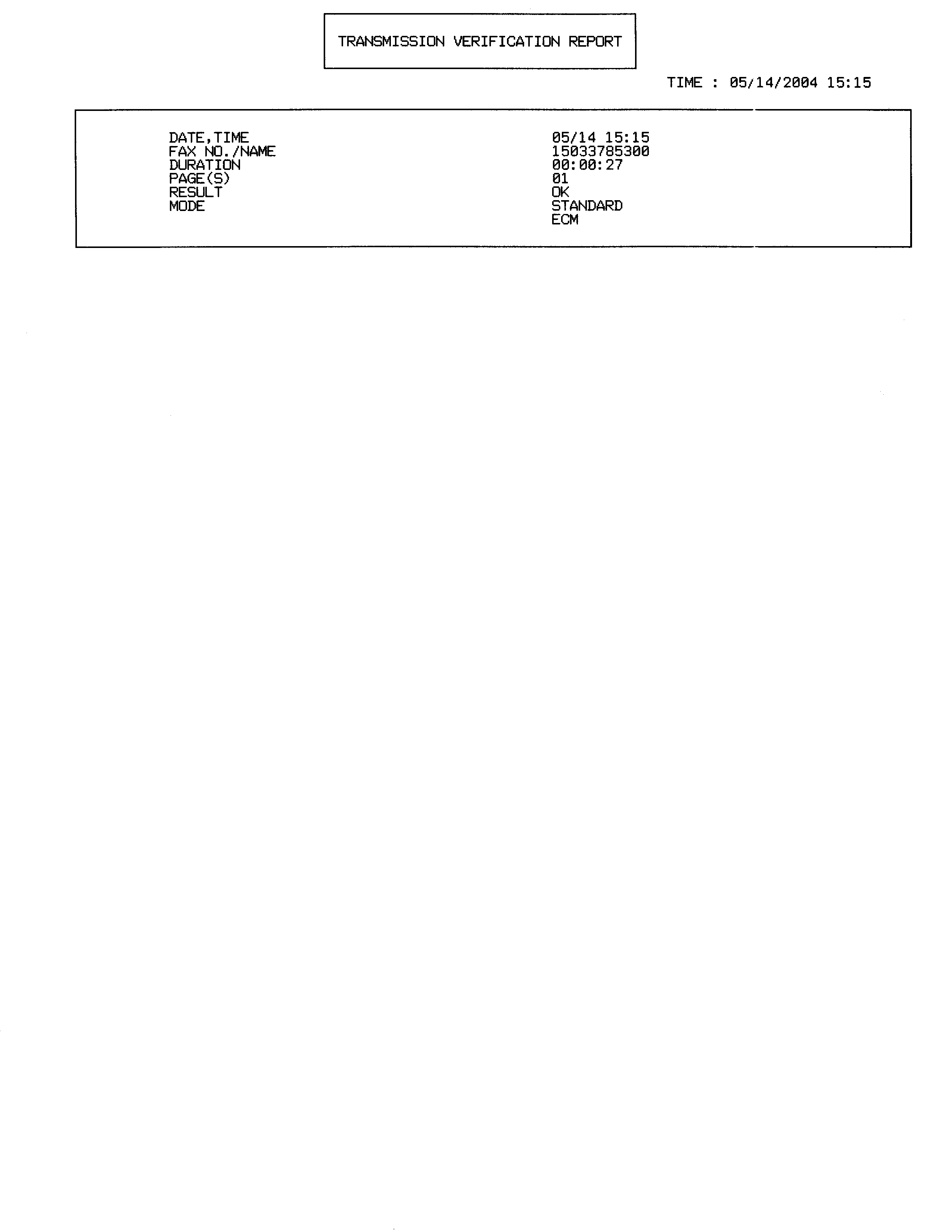 TRANSMISSION VERIFICATION REPORT

TIME : 05/14/2004 15:15

DATE,TIME 05/14 15:15
FAX NO./NAME 15033785300
DURATION 00:00:27
PAGE(S) 01
RESULT OK
MODE STANDARD
ECM